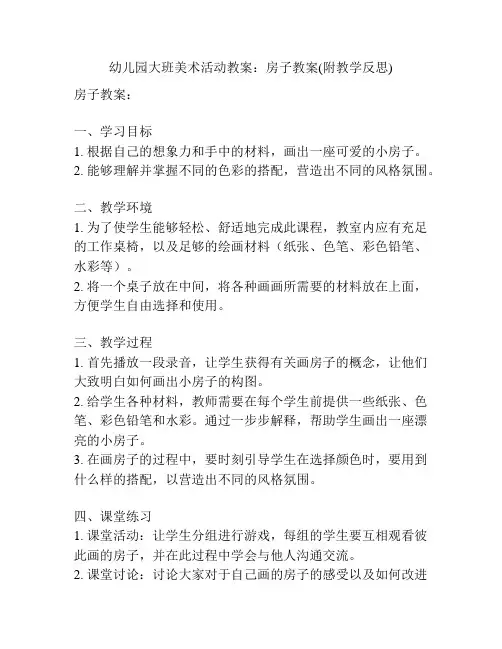 幼儿园大班美术活动教案：房子教案(附教学反思)

房子教案：

一、学习目标
1. 根据自己的想象力和手中的材料，画出一座可爱的小房子。
2. 能够理解并掌握不同的色彩的搭配，营造出不同的风格氛围。

二、教学环境
1. 为了使学生能够轻松、舒适地完成此课程，教室内应有充足的工作桌椅，以及足够的绘画材料（纸张、色笔、彩色铅笔、水彩等）。
2. 将一个桌子放在中间，将各种画画所需要的材料放在上面，方便学生自由选择和使用。

三、教学过程
1. 首先播放一段录音，让学生获得有关画房子的概念，让他们大致明白如何画出小房子的构图。
2. 给学生各种材料，教师需要在每个学生前提供一些纸张、色笔、彩色铅笔和水彩。通过一步步解释，帮助学生画出一座漂亮的小房子。
3. 在画房子的过程中，要时刻引导学生在选择颜色时，要用到什么样的搭配，以营造出不同的风格氛围。

四、课堂练习
1. 课堂活动：让学生分组进行游戏，每组的学生要互相观看彼此画的房子，并在此过程中学会与他人沟通交流。
2. 课堂讨论：讨论大家对于自己画的房子的感受以及如何改进